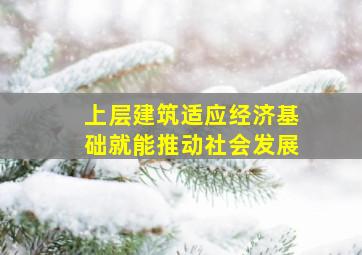 上层建筑适应经济基础就能推动社会发展